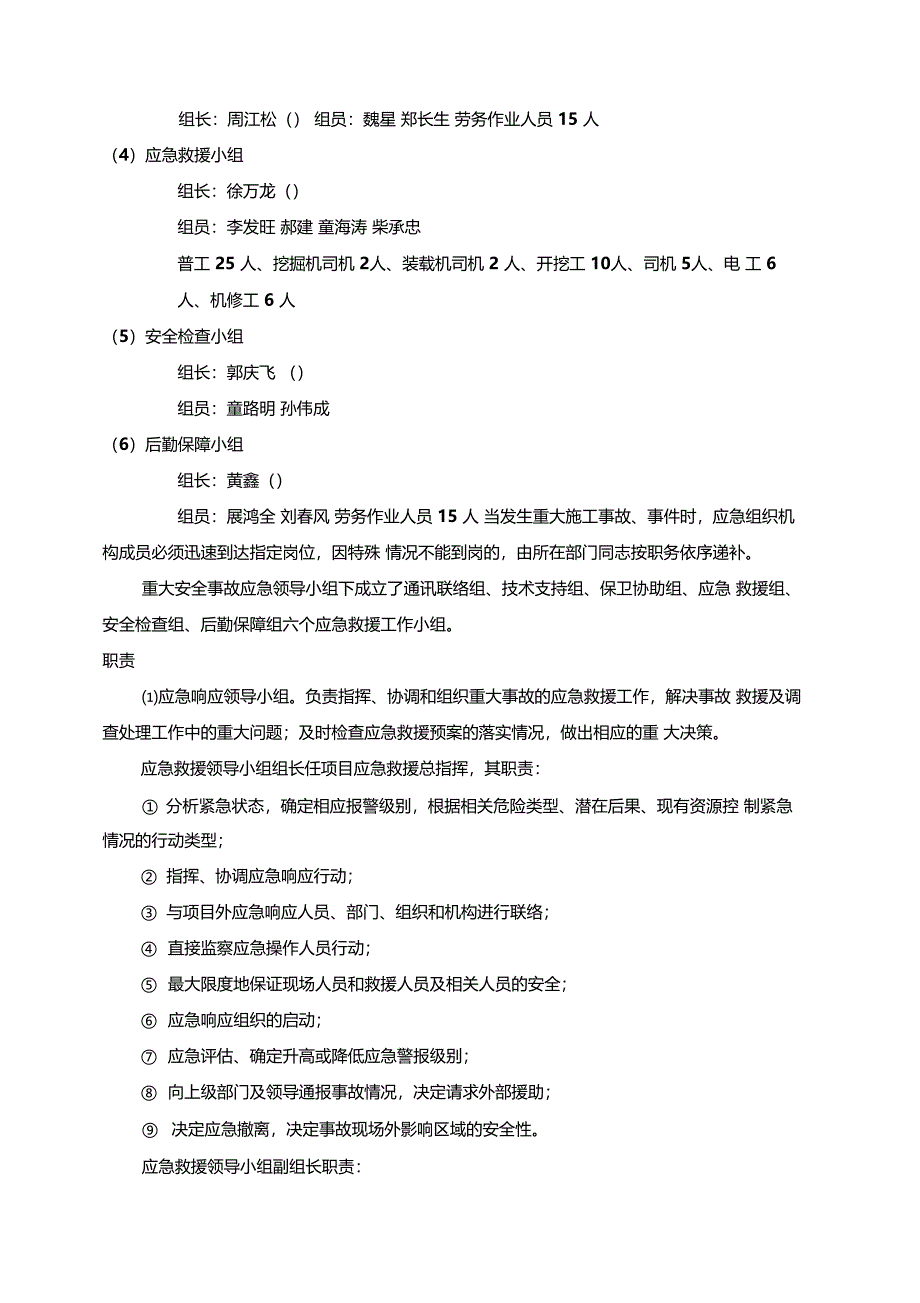 组长：周江松（） 组员：魏星 郑长生 劳务作业人员 15 人

（4）应急救援小组

组长：徐万龙（）

组员：李发旺 郝建 童海涛 柴承忠

普工 25 人、挖掘机司机 2人、装载机司机 2 人、开挖工 10人、司机 5人、电 工 6 人、机修工 6 人

（5）安全检查小组

组长：郭庆飞 （）

组员：童路明 孙伟成

（6）后勤保障小组

组长：黄鑫（）

组员：展鸿全 刘春风 劳务作业人员 15 人 当发生重大施工事故、事件时，应急组织机构成员必须迅速到达指定岗位，因特殊 情况不能到岗的，由所在部门同志按职务依序递补。

重大安全事故应急领导小组下成立了通讯联络组、技术支持组、保卫协助组、应急 救援组、安全检查组、后勤保障组六个应急救援工作小组。

职责

⑴应急响应领导小组。负责指挥、协调和组织重大事故的应急救援工作，解决事故 救援及调查处理工作中的重大问题；及时检查应急救援预案的落实情况，做出相应的重 大决策。

应急救援领导小组组长任项目应急救援总指挥，其职责：

① 分析紧急状态，确定相应报警级别，根据相关危险类型、潜在后果、现有资源控 制紧急情况的行动类型；

② 指挥、协调应急响应行动；

③ 与项目外应急响应人员、部门、组织和机构进行联络；

④ 直接监察应急操作人员行动；

⑤ 最大限度地保证现场人员和救援人员及相关人员的安全；

⑥ 应急响应组织的启动；

⑦ 应急评估、确定升高或降低应急警报级别；

⑧ 向上级部门及领导通报事故情况，决定请求外部援助；

⑨ 决定应急撤离，决定事故现场外影响区域的安全性。

应急救援领导小组副组长职责：